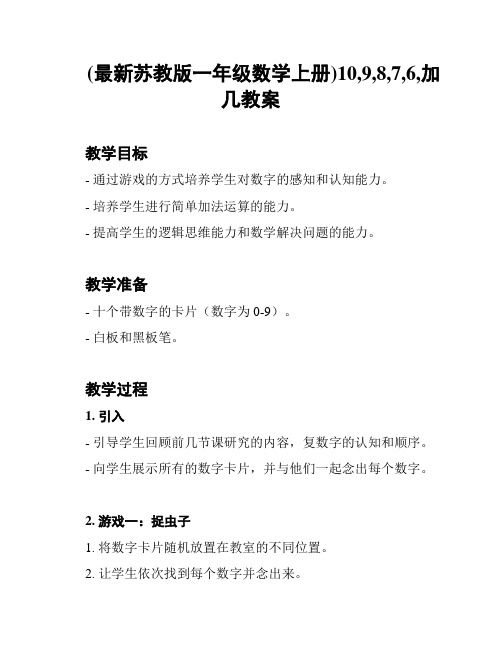 (最新苏教版一年级数学上册)10,9,8,7,6,加几教案

教学目标

- 通过游戏的方式培养学生对数字的感知和认知能力。

- 培养学生进行简单加法运算的能力。

- 提高学生的逻辑思维能力和数学解决问题的能力。

教学准备

- 十个带数字的卡片（数字为 0-9）。

- 白板和黑板笔。

教学过程

1. 引入

- 引导学生回顾前几节课研究的内容，复数字的认知和顺序。

- 向学生展示所有的数字卡片，并与他们一起念出每个数字。

2. 游戏一：捉虫子

1. 将数字卡片随机放置在教室的不同位置。

2. 让学生依次找到每个数字并念出来。